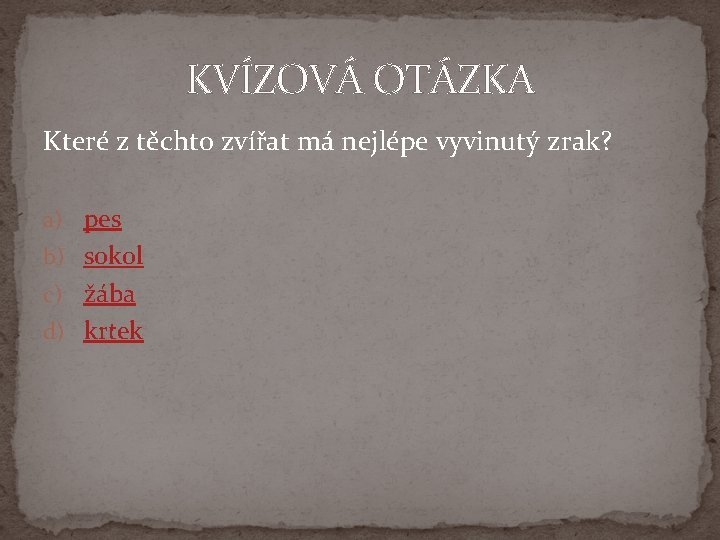 KVÍZOVÁ OTÁZKA

Které z těchto zvířat má nejlépe vyvinutý zrak?

a) pes
b) sokol
c) žába
d) krtek